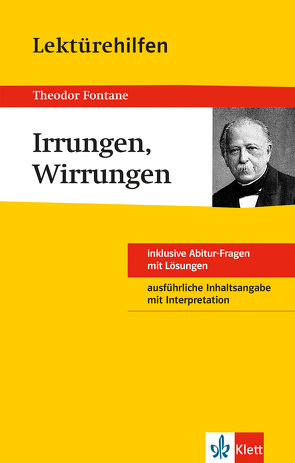 Lektürehilfen

Theodor Fontane

Irrungen, Wirrungen

inklusive Abitur-Fragen mit Lösungen

ausführliche Inhaltsangabe mit Interpretation

Klett